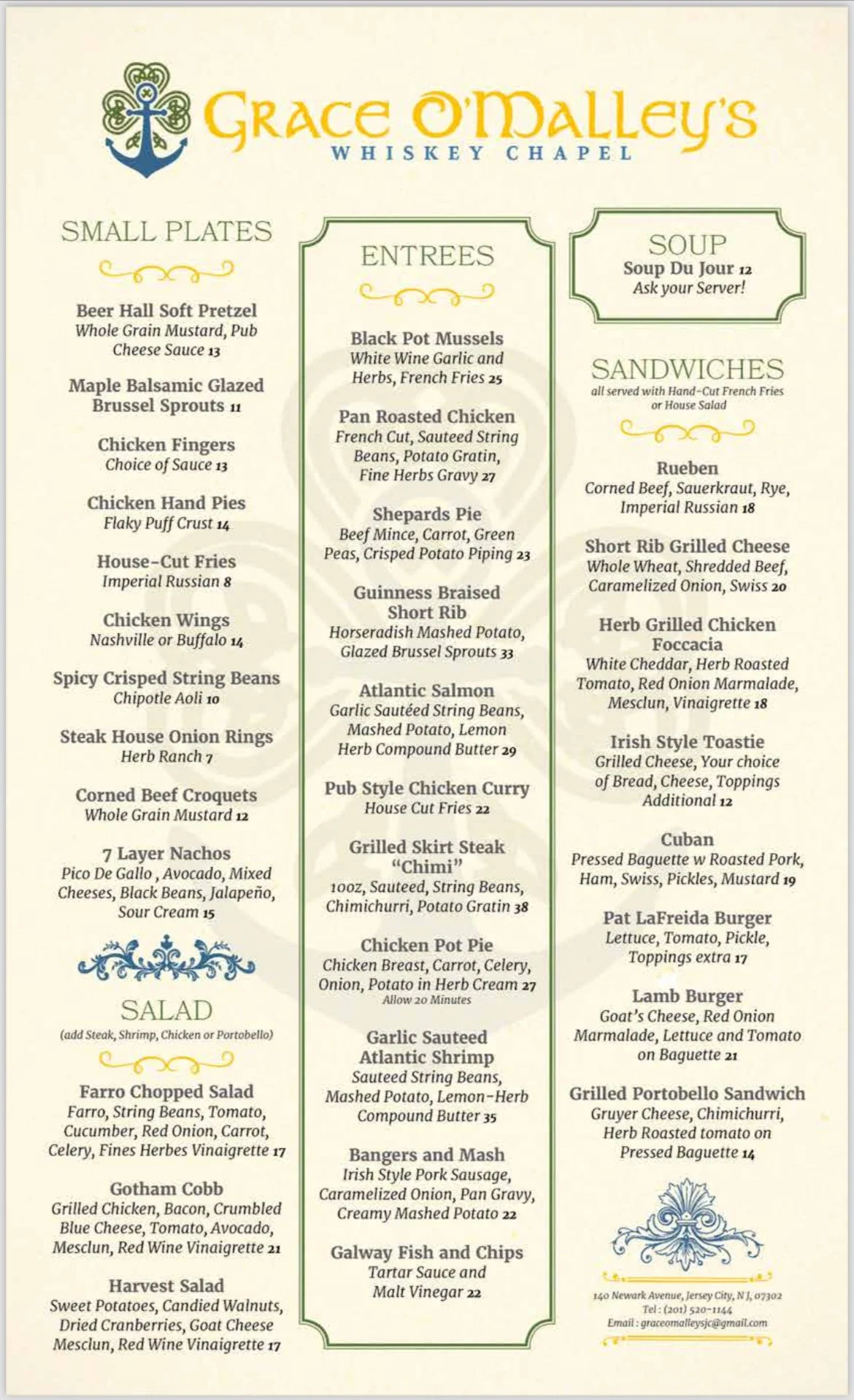 Grace O'Malley's
WHISKEY CHAPEL

SMALL PLATES

Beer Hall Soft Pretzel
Whole Grain Mustard, Pub Cheese Sauce 13

Maple Balsamic Glazed Brussel Sprouts 11

Chicken Fingers
Choice of Sauce 13

Chicken Hand Pies
Flaky Puff Crust 14

House-Cut Fries
Imperial Russian 8

Chicken Wings
Nashville or Buffalo 14

Spicy Crisped String Beans
Chipotle Aoli 10

Steak House Onion Rings
Herb Ranch 7

Corned Beef Croquets
Whole Grain Mustard 12

7 Layer Nachos
Pico De Gallo , Avocado, Mixed Cheeses, Black Beans, Jalapeño, Sour Cream 15

SALAD
(add Steak, Shrimp, Chicken or Portobello)

Farro Chopped Salad
Farro, String Beans, Tomato, Cucumber, Red Onion, Carrot, Celery, Fines Herbes Vinaigrette 17

Gotham Cobb
Grilled Chicken, Bacon, Crumbled Blue Cheese, Tomato, Avocado, Mesclun, Red Wine Vinaigrette 21

Harvest Salad
Sweet Potatoes, Candied Walnuts, Dried Cranberries, Goat Cheese Mesclun, Red Wine Vinaigrette 17

ENTREES

Black Pot Mussels
White Wine Garlic and Herbs, French Fries 25

Pan Roasted Chicken
French Cut, Sauteed String Beans, Potato Gratin, Fine Herbs Gravy 27

Shepards Pie
Beef Mince, Carrot, Green Peas, Crisped Potato Piping 23

Guinness Braised Short Rib
Horseradish Mashed Potato, Glazed Brussel Sprouts 33

Atlantic Salmon
Garlic Sautéed String Beans, Mashed Potato, Lemon Herb Compound Butter 29

Pub Style Chicken Curry
House Cut Fries 22

Grilled Skirt Steak "Chimi"
10oz, Sauteed, String Beans, Chimichurri, Potato Gratin 38

Chicken Pot Pie
Chicken Breast, Carrot, Celery, Onion, Potato in Herb Cream 27
Allow 20 Minutes

Garlic Sauteed Atlantic Shrimp
Sauteed String Beans, Mashed Potato, Lemon-Herb Compound Butter 35

Bangers and Mash
Irish Style Pork Sausage, Caramelized Onion, Pan Gravy, Creamy Mashed Potato 22

Galway Fish and Chips
Tartar Sauce and Malt Vinegar 22

SOUP
Soup Du Jour 12
Ask your Server!

SANDWICHES
all served with Hand-Cut French Fries or House Salad

Rueben
Corned Beef, Sauerkraut, Rye, Imperial Russian 18

Short Rib Grilled Cheese
Whole Wheat, Shredded Beef, Caramelized Onion, Swiss 20

Herb Grilled Chicken Foccacia
White Cheddar, Herb Roasted Tomato, Red Onion Marmalade, Mesclun, Vinaigrette 18

Irish Style Toastie
Grilled Cheese, Your choice of Bread, Cheese, Toppings Additional 12

Cuban
Pressed Baguette w Roasted Pork, Ham, Swiss, Pickles, Mustard 19

Pat LaFreida Burger
Lettuce, Tomato, Pickle, Toppings extra 17

Lamb Burger
Goat's Cheese, Red Onion Marmalade, Lettuce and Tomato on Baguette 21

Grilled Portobello Sandwich
Gruyer Cheese, Chimichurri, Herb Roasted tomato on Pressed Baguette 14

140 Newark Avenue, Jersey City, NJ, 07302
Tel : (201) 520-1144
Email : graceomalleysjc@gmail.com